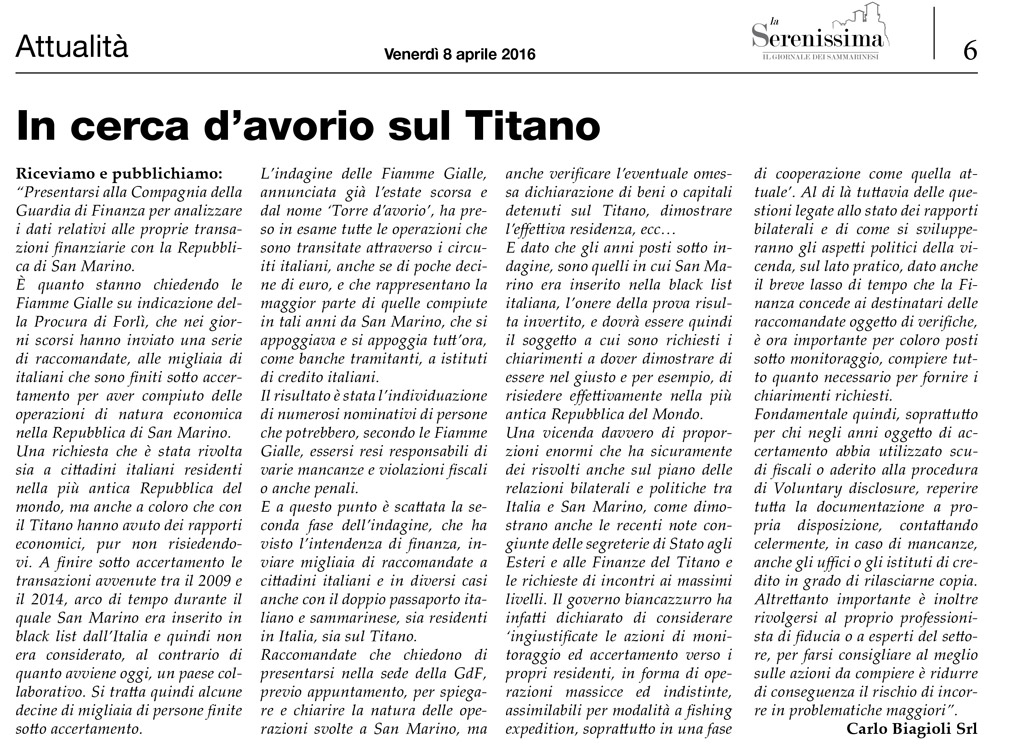 Attualità

Venerdì 8 aprile 2016

la Serenissima
IL GIORNALE DEI SAMMARINESI

6

In cerca d'avorio sul Titano

Riceviamo e pubblichiamo:
"Presentarsi alla Compagnia della Guardia di Finanza per analizzare i dati relativi alle proprie transazioni finanziarie con la Repubblica di San Marino.
È quanto stanno chiedendo le Fiamme Gialle su indicazione della Procura di Forlì, che nei giorni scorsi hanno inviato una serie di raccomandate, alle migliaia di italiani che sono finiti sotto accertamento per aver compiuto delle operazioni di natura economica nella Repubblica di San Marino.
Una richiesta che è stata rivolta sia a cittadini italiani residenti nella più antica Repubblica del mondo, ma anche a coloro che con il Titano hanno avuto dei rapporti economici, pur non risiedendovi. A finire sotto accertamento le transazioni avvenute tra il 2009 e il 2014, arco di tempo durante il quale San Marino era inserito in black list dall'Italia e quindi non era considerato, al contrario di quanto avviene oggi, un paese collaborativo. Si tratta quindi alcune decine di migliaia di persone finite sotto accertamento.
L'indagine delle Fiamme Gialle, annunciata già l'estate scorsa e dal nome 'Torre d'avorio', ha preso in esame tutte le operazioni che sono transitate attraverso i circuiti italiani, anche se di poche decine di euro, e che rappresentano la maggior parte di quelle compiute in tali anni da San Marino, che si appoggiava e si appoggia tutt'ora, come banche tramitanti, a istituti di credito italiani.
Il risultato è stata l'individuazione di numerosi nominativi di persone che potrebbero, secondo le Fiamme Gialle, essersi resi responsabili di varie mancanze e violazioni fiscali o anche penali.
E a questo punto è scattata la seconda fase dell'indagine, che ha visto l'intendenza di finanza, inviare migliaia di raccomandate a cittadini italiani e in diversi casi anche con il doppio passaporto italiano e sammarinese, sia residenti in Italia, sia sul Titano.
Raccomandate che chiedono di presentarsi nella sede della GdF, previo appuntamento, per spiegare e chiarire la natura delle operazioni svolte a San Marino, ma anche verificare l'eventuale omessa dichiarazione di beni o capitali detenuti sul Titano, dimostrare l'effettiva residenza, ecc…
E dato che gli anni posti sotto indagine, sono quelli in cui San Marino era inserito nella black list italiana, l'onere della prova risulta invertito, e dovrà essere quindi il soggetto a cui sono richiesti i chiarimenti a dover dimostrare di essere nel giusto e per esempio, di risiedere effettivamente nella più antica Repubblica del Mondo.
Una vicenda davvero di proporzioni enormi che ha sicuramente dei risvolti anche sul piano delle relazioni bilaterali e politiche tra Italia e San Marino, come dimostrano anche le recenti note congiunte delle segreterie di Stato agli Esteri e alle Finanze del Titano e le richieste di incontri ai massimi livelli. Il governo biancazzurro ha infatti dichiarato di considerare 'ingiustificate le azioni di monitoraggio ed accertamento verso i propri residenti, in forma di operazioni massicce ed indistinte, assimilabili per modalità a fishing expedition, soprattutto in una fase di cooperazione come quella attuale'. Al di là tuttavia delle questioni legate allo stato dei rapporti bilaterali e di come si svilupperanno gli aspetti politici della vicenda, sul lato pratico, dato anche il breve lasso di tempo che la Finanza concede ai destinatari delle raccomandate oggetto di verifiche, è ora importante per coloro posti sotto monitoraggio, compiere tutto quanto necessario per fornire i chiarimenti richiesti.
Fondamentale quindi, soprattutto per chi negli anni oggetto di accertamento abbia utilizzato scudi fiscali o aderito alla procedura di Voluntary disclosure, reperire tutta la documentazione a propria disposizione, contattando celermente, in caso di mancanze, anche gli uffici o gli istituti di credito in grado di rilasciarne copia.
Altrettanto importante è inoltre rivolgersi al proprio professionista di fiducia o a esperti del settore, per farsi consigliare al meglio sulle azioni da compiere è ridurre di conseguenza il rischio di incorre in problematiche maggiori".
Carlo Biagioli Srl